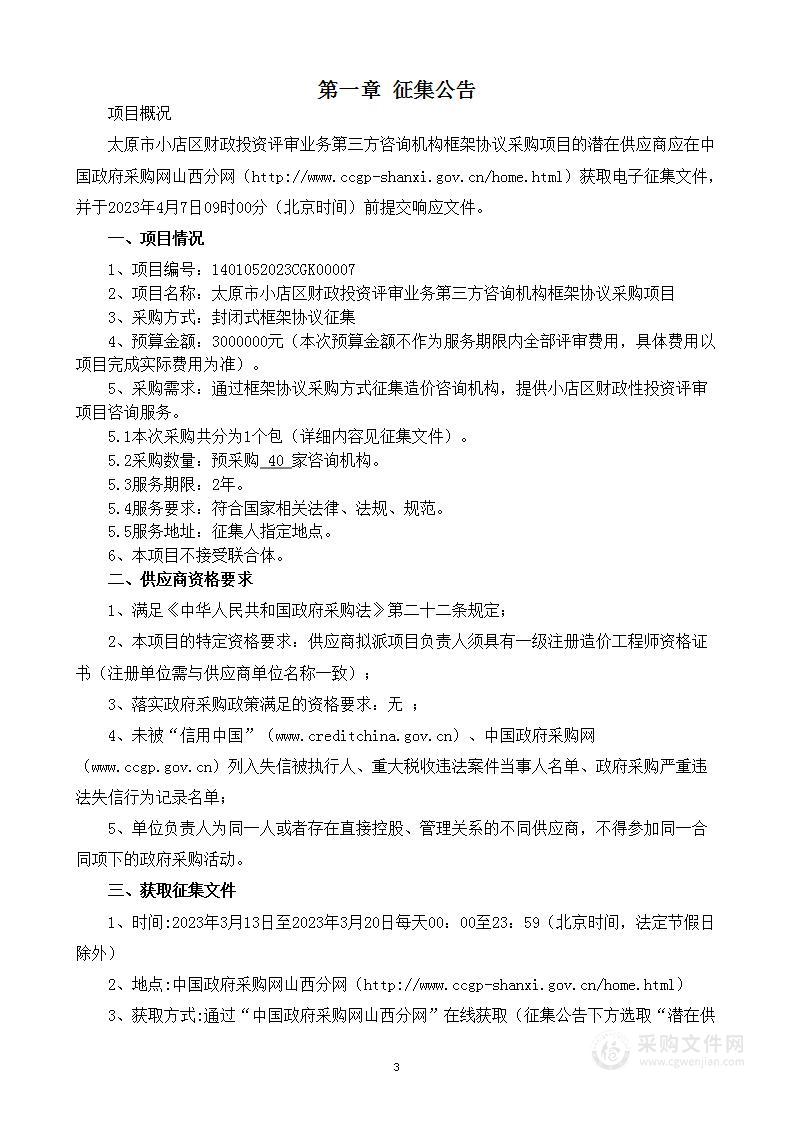 第一章 征集公告

项目概况

太原市小店区财政投资评审业务第三方咨询机构框架协议采购项目的潜在供应商应在中国政府采购网山西分网（http://www.ccgp-shanxi.gov.cn/home.html）获取电子征集文件，并于2023年4月7日09时00分（北京时间）前提交响应文件。

一、项目情况

1、项目编号：1401052023CGK00007

2、项目名称：太原市小店区财政投资评审业务第三方咨询机构框架协议采购项目

3、采购方式：封闭式框架协议征集

4、预算金额：3000000元（本次预算金额不作为服务期限内全部评审费用，具体费用以项目完成实际费用为准）。

5、采购需求：通过框架协议采购方式征集造价咨询机构，提供小店区财政性投资评审项目咨询服务。

5.1本次采购共分为1个包（详细内容见征集文件）。

5.2采购数量：预采购 40 家咨询机构。

5.3服务期限：2年。

5.4服务要求：符合国家相关法律、法规、规范。

5.5服务地址：征集人指定地点。

6、本项目不接受联合体。

二、供应商资格要求

1、满足《中华人民共和国政府采购法》第二十二条规定；

2、本项目的特定资格要求：供应商拟派项目负责人须具有一级注册造价工程师资格证书（注册单位需与供应商单位名称一致）；

3、落实政府采购政策满足的资格要求：无 ；

4、未被“信用中国”（www.creditchina.gov.cn）、中国政府采购网（www.ccgp.gov.cn）列入失信被执行人、重大税收违法案件当事人名单、政府采购严重违法失信行为记录名单；

5、单位负责人为同一人或者存在直接控股、管理关系的不同供应商，不得参加同一合同项下的政府采购活动。

三、获取征集文件

1、时间:2023年3月13日至2023年3月20日每天00：00至23：59（北京时间，法定节假日除外）

2、地点:中国政府采购网山西分网（http://www.ccgp-shanxi.gov.cn/home.html）

3、获取方式:通过“中国政府采购网山西分网”在线获取（征集公告下方选取“潜在供

3

采购文件网
www.cgwenjian.com